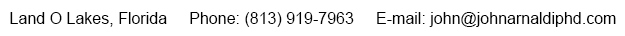 Land O Lakes, Florida     Phone: (813) 919-7963     E-mail: john@johnarnaldiphd.com